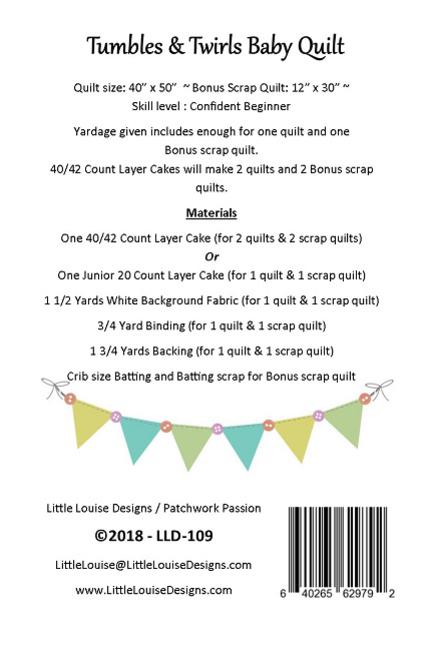 Tumbles & Twirls Baby Quilt

Quilt size: 40" x 50" ~ Bonus Scrap Quilt: 12" x 30" ~
Skill level : Confident Beginner

Yardage given includes enough for one quilt and one Bonus scrap quilt.
40/42 Count Layer Cakes will make 2 quilts and 2 Bonus scrap quilts.

Materials

One 40/42 Count Layer Cake (for 2 quilts & 2 scrap quilts)
Or
One Junior 20 Count Layer Cake (for 1 quilt & 1 scrap quilt)

1 1/2 Yards White Background Fabric (for 1 quilt & 1 scrap quilt)

3/4 Yard Binding (for 1 quilt & 1 scrap quilt)

1 3/4 Yards Backing (for 1 quilt & 1 scrap quilt)

Crib size Batting and Batting scrap for Bonus scrap quilt

Little Louise Designs / Patchwork Passion

©2018 - LLD-109

LittleLouise@LittleLouiseDesigns.com

www.LittleLouiseDesigns.com

6 40265 62979 2